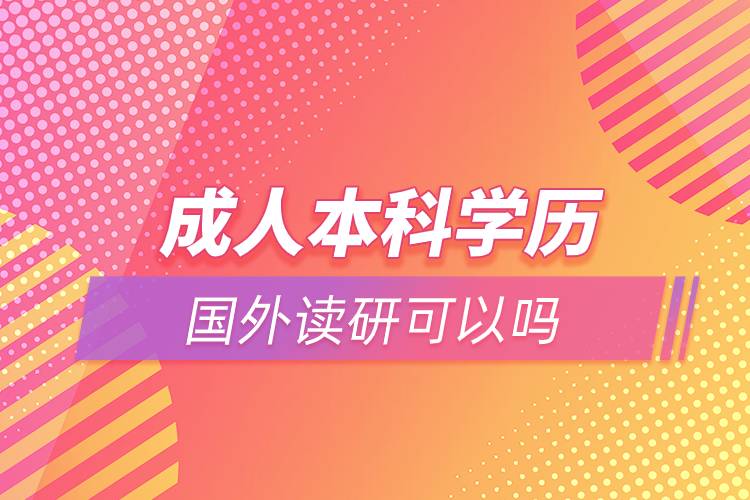 成人本科学历

国外读研可以吗